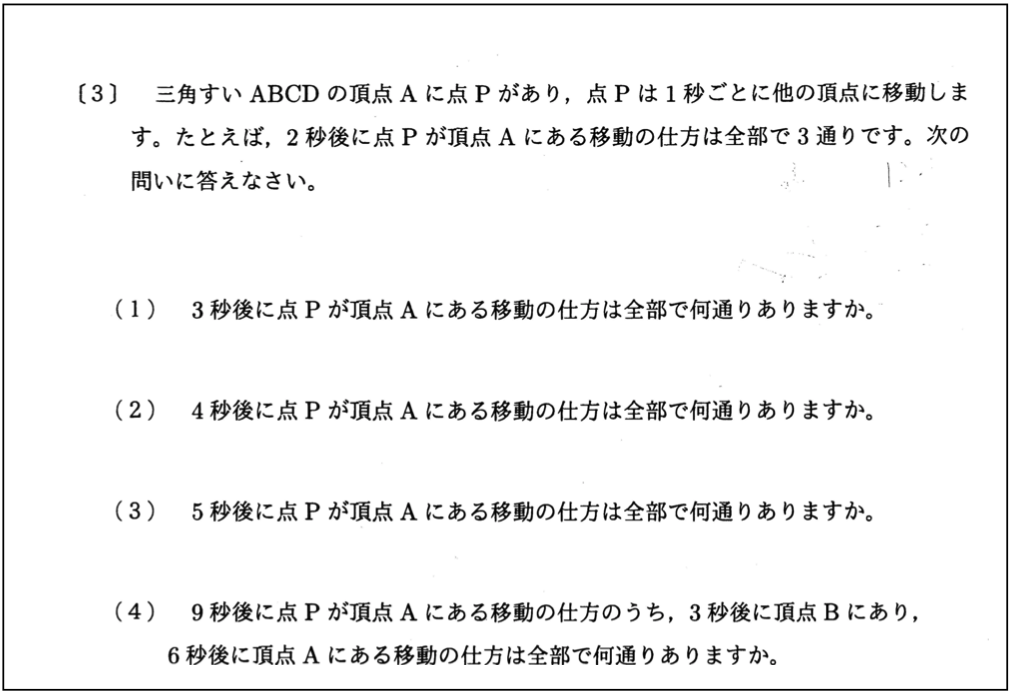 〔3〕 三角すいABCDの頂点Aに点Pがあり，点Pは1秒ごとに他の頂点に移動します。たとえば，2秒後に点Pが頂点Aにある移動の仕方は全部で3通りです。次の問いに答えなさい。

（1） 3秒後に点Pが頂点Aにある移動の仕方は全部で何通りありますか。

（2） 4秒後に点Pが頂点Aにある移動の仕方は全部で何通りありますか。

（3） 5秒後に点Pが頂点Aにある移動の仕方は全部で何通りありますか。

（4） 9秒後に点Pが頂点Aにある移動の仕方のうち，3秒後に頂点Bにあり，6秒後に頂点Aにある移動の仕方は全部で何通りありますか。